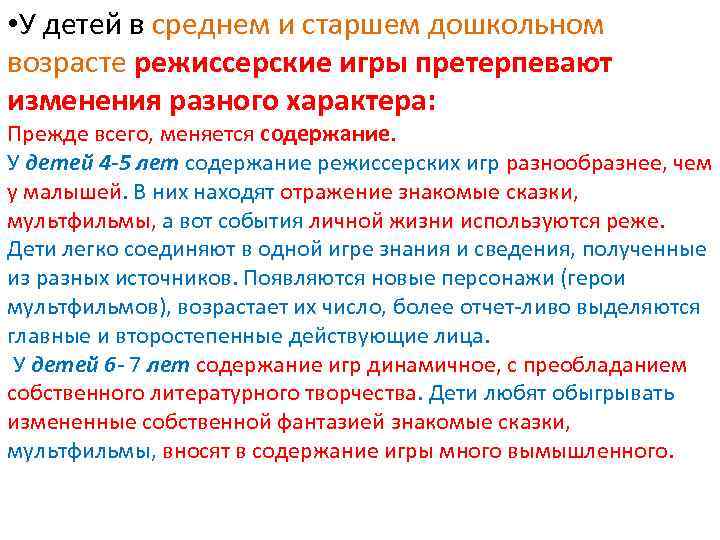 •У детей в среднем и старшем дошкольном возрасте режиссерские игры претерпевают изменения разного характера:

Прежде всего, меняется содержание.
У детей 4-5 лет содержание режиссерских игр разнообразнее, чем у малышей. В них находят отражение знакомые сказки, мультфильмы, а вот события личной жизни используются реже. Дети легко соединяют в одной игре знания и сведения, полученные из разных источников. Появляются новые персонажи (герои мультфильмов), возрастает их число, более отчет-ливо выделяются главные и второстепенные действующие лица.
У детей 6- 7 лет содержание игр динамичное, с преобладанием собственного литературного творчества. Дети любят обыгрывать измененные собственной фантазией знакомые сказки, мультфильмы, вносят в содержание игры много вымышленного.